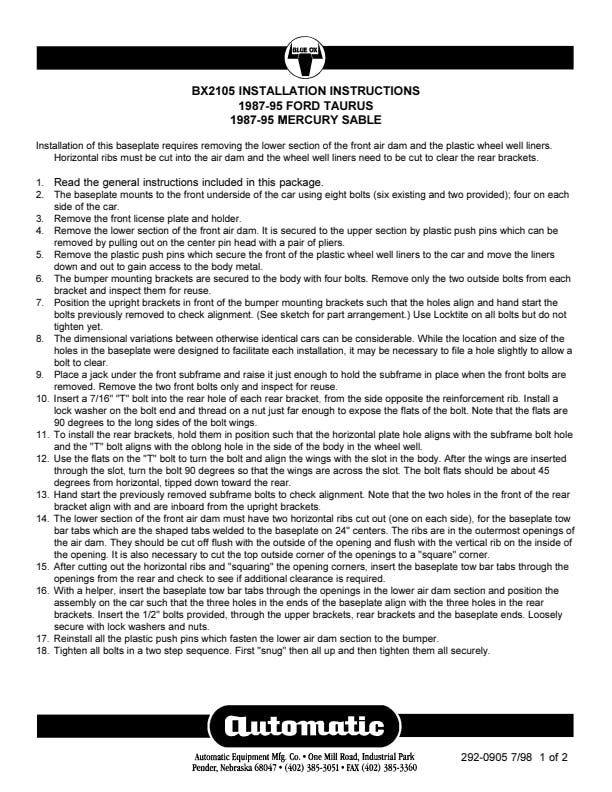 BLUE OX

BX2105 INSTALLATION INSTRUCTIONS
1987-95 FORD TAURUS
1987-95 MERCURY SABLE

Installation of this baseplate requires removing the lower section of the front air dam and the plastic wheel well liners. Horizontal ribs must be cut into the air dam and the wheel well liners need to be cut to clear the rear brackets.

1. Read the general instructions included in this package.
2. The baseplate mounts to the front underside of the car using eight bolts (six existing and two provided); four on each side of the car.
3. Remove the front license plate and holder.
4. Remove the lower section of the front air dam. It is secured to the upper section by plastic push pins which can be removed by pulling out on the center pin head with a pair of pliers.
5. Remove the plastic push pins which secure the front of the plastic wheel well liners to the car and move the liners down and out to gain access to the body metal.
6. The bumper mounting brackets are secured to the body with four bolts. Remove only the two outside bolts from each bracket and inspect them for reuse.
7. Position the upright brackets in front of the bumper mounting brackets such that the holes align and hand start the bolts previously removed to check alignment. (See sketch for part arrangement.) Use Locktite on all bolts but do not tighten yet.
8. The dimensional variations between otherwise identical cars can be considerable. While the location and size of the holes in the baseplate were designed to facilitate each installation, it may be necessary to file a hole slightly to allow a bolt to clear.
9. Place a jack under the front subframe and raise it just enough to hold the subframe in place when the front bolts are removed. Remove the two front bolts only and inspect for reuse.
10. Insert a 7/16" "T" bolt into the rear hole of each rear bracket, from the side opposite the reinforcement rib. Install a lock washer on the bolt end and thread on a nut just far enough to expose the flats of the bolt. Note that the flats are 90 degrees to the long sides of the bolt wings.
11. To install the rear brackets, hold them in position such that the horizontal plate hole aligns with the subframe bolt hole and the "T" bolt aligns with the oblong hole in the side of the body in the wheel well.
12. Use the flats on the "T" bolt to turn the bolt and align the wings with the slot in the body. After the wings are inserted through the slot, turn the bolt 90 degrees so that the wings are across the slot. The bolt flats should be about 45 degrees from horizontal, tipped down toward the rear.
13. Hand start the previously removed subframe bolts to check alignment. Note that the two holes in the front of the rear bracket align with and are inboard from the upright brackets.
14. The lower section of the front air dam must have two horizontal ribs cut out (one on each side), for the baseplate tow bar tabs which are the shaped tabs welded to the baseplate on 24" centers. The ribs are in the outermost openings of the air dam. They should be cut off flush with the outside of the opening and flush with the vertical rib on the inside of the opening. It is also necessary to cut the top outside corner of the openings to a "square" corner.
15. After cutting out the horizontal ribs and "squaring" the opening corners, insert the baseplate tow bar tabs through the openings from the rear and check to see if additional clearance is required.
16. With a helper, insert the baseplate tow bar tabs through the openings in the lower air dam section and position the assembly on the car such that the three holes in the ends of the baseplate align with the three holes in the rear brackets. Insert the 1/2" bolts provided, through the upper brackets, rear brackets and the baseplate ends. Loosely secure with lock washers and nuts.
17. Reinstall all the plastic push pins which fasten the lower air dam section to the bumper.
18. Tighten all bolts in a two step sequence. First "snug" then all up and then tighten them all securely.

Automatic

Automatic Equipment Mfg. Co. • One Mill Road, Industrial Park
Pender, Nebraska 68047 • (402) 385-3051 • FAX (402) 385-3360

292-0905 7/98 1 of 2